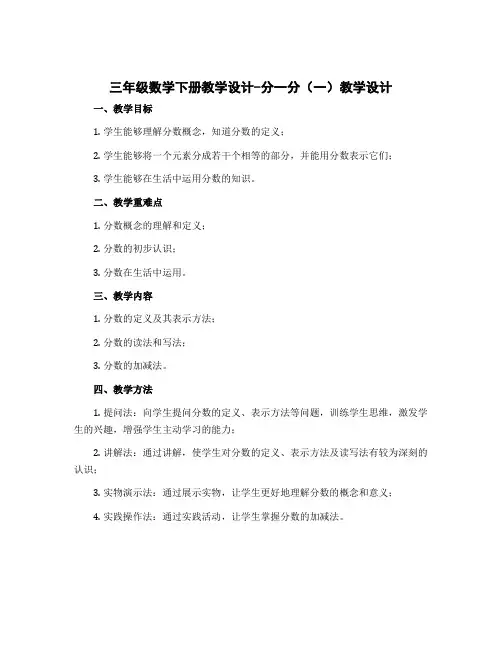 三年级数学下册教学设计-分一分（一）教学设计

一、教学目标

1. 学生能够理解分数概念，知道分数的定义；

2. 学生能够将一个元素分成若干个相等的部分，并能用分数表示它们；

3. 学生能够在生活中运用分数的知识。

二、教学重难点

1. 分数概念的理解和定义；

2. 分数的初步认识；

3. 分数在生活中运用。

三、教学内容

1. 分数的定义及其表示方法；

2. 分数的读法和写法；

3. 分数的加减法。

四、教学方法

1. 提问法：向学生提问分数的定义、表示方法等问题，训练学生思维，激发学生的兴趣，增强学生主动学习的能力；

2. 讲解法：通过讲解，使学生对分数的定义、表示方法及读写法有较为深刻的认识；

3. 实物演示法：通过展示实物，让学生更好地理解分数的概念和意义；

4. 实践操作法：通过实践活动，让学生掌握分数的加减法。